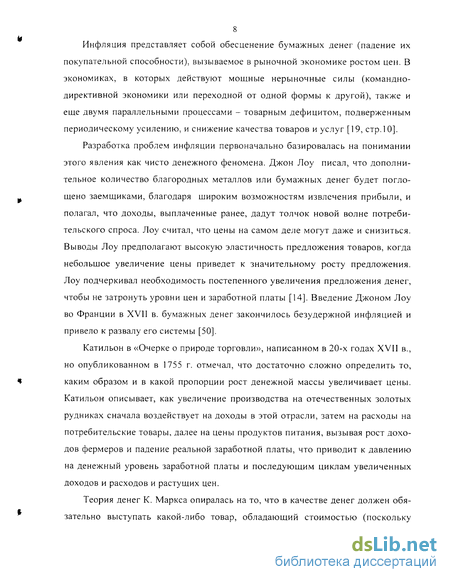 8

Инфляция представляет собой обесценение бумажных денег (падение их покупательной способности), вызываемое в рыночной экономике ростом цен. В экономиках, в которых действуют мощные нерыночные силы (командно-директивной экономики или переходной от одной формы к другой), также и еще двумя параллельными процессами – товарным дефицитом, подверженным периодическому усилению, и снижение качества товаров и услуг [19, стр.10].

Разработка проблем инфляции первоначально базировалась на понимании этого явления как чисто денежного феномена. Джон Лоу писал, что дополнительное количество благородных металлов или бумажных денег будет поглощено заемщиками, благодаря широким возможностям извлечения прибыли, и полагал, что доходы, выплаченные ранее, дадут толчок новой волне потребительского спроса. Лоу считал, что цены на самом деле могут даже и снизиться. Выводы Лоу предполагают высокую эластичность предложения товаров, когда небольшое увеличение цены приведет к значительному росту предложения. Лоу подчеркивал необходимость постепенного увеличения предложения денег, чтобы не затронуть уровни цен и заработной платы [14]. Введение Джоном Лоу во Франции в XVII в. бумажных денег закончилось безудержной инфляцией и привело к развалу его системы [50].

Катильон в «Очерке о природе торговли», написанном в 20-х годах XVII в., но опубликованном в 1755 г. отмечал, что достаточно сложно определить то, каким образом и в какой пропорции рост денежной массы увеличивает цены. Катильон описывает, как увеличение производства на отечественных золотых рудниках сначала воздействует на доходы в этой отрасли, затем на расходы на потребительские товары, далее на цены продуктов питания, вызывая рост доходов фермеров и падение реальной заработной платы, что приводит к давлению на денежный уровень заработной платы и последующим циклам увеличенных доходов и расходов и растущих цен.

Теория денег К. Маркса опиралась на то, что в качестве денег должен обязательно выступать какой-либо товар, обладающий стоимостью (поскольку

dsLib.net
библиотека диссертаций